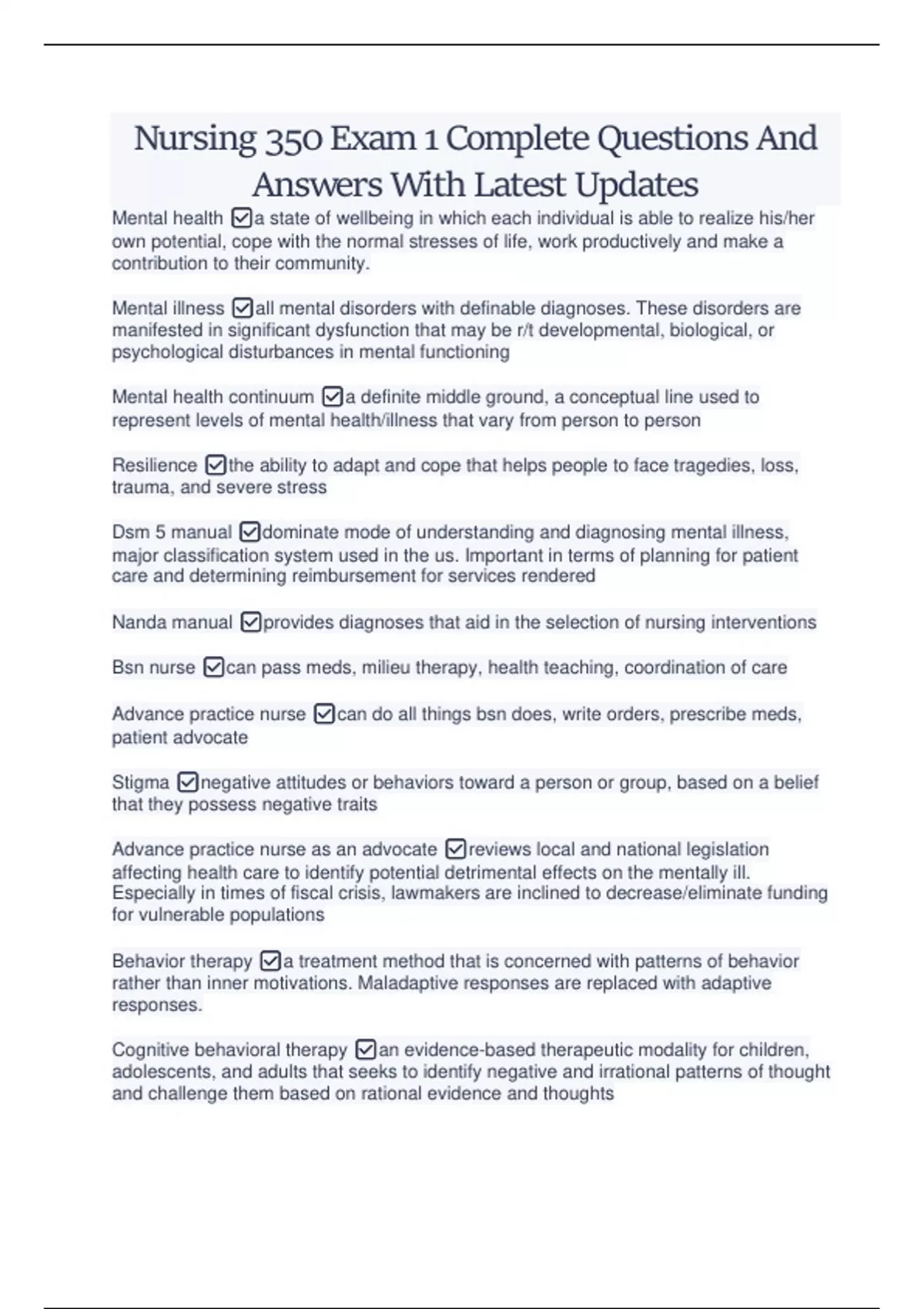 Nursing 350 Exam 1 Complete Questions And Answers With Latest Updates

Mental health ☑a state of wellbeing in which each individual is able to realize his/her own potential, cope with the normal stresses of life, work productively and make a contribution to their community.

Mental illness ☑all mental disorders with definable diagnoses. These disorders are manifested in significant dysfunction that may be r/t developmental, biological, or psychological disturbances in mental functioning

Mental health continuum ☑a definite middle ground, a conceptual line used to represent levels of mental health/illness that vary from person to person

Resilience ☑the ability to adapt and cope that helps people to face tragedies, loss, trauma, and severe stress

Dsm 5 manual ☑dominate mode of understanding and diagnosing mental illness, major classification system used in the us. Important in terms of planning for patient care and determining reimbursement for services rendered

Nanda manual ☑provides diagnoses that aid in the selection of nursing interventions

Bsn nurse ☑can pass meds, milieu therapy, health teaching, coordination of care

Advance practice nurse ☑can do all things bsn does, write orders, prescribe meds, patient advocate

Stigma ☑negative attitudes or behaviors toward a person or group, based on a belief that they possess negative traits

Advance practice nurse as an advocate ☑reviews local and national legislation affecting health care to identify potential detrimental effects on the mentally ill. Especially in times of fiscal crisis, lawmakers are inclined to decrease/eliminate funding for vulnerable populations

Behavior therapy ☑a treatment method that is concerned with patterns of behavior rather than inner motivations. Maladaptive responses are replaced with adaptive responses.

Cognitive behavioral therapy ☑an evidence-based therapeutic modality for children, adolescents, and adults that seeks to identify negative and irrational patterns of thought and challenge them based on rational evidence and thoughts